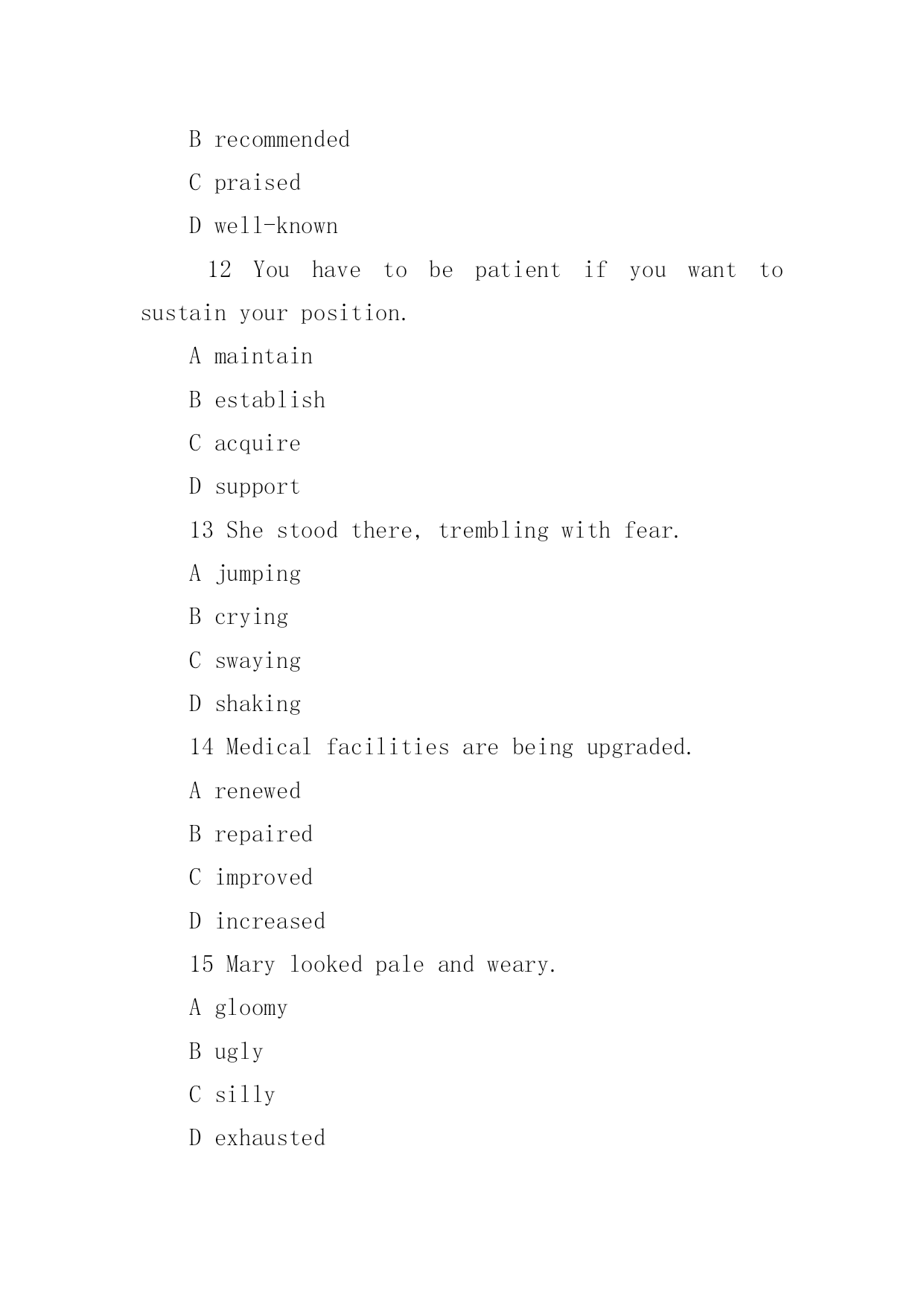 B recommended

C praised

D well-known

12 You have to be patient if you want to sustain your position.

A maintain

B establish

C acquire

D support

13 She stood there, trembling with fear.

A jumping

B crying

C swaying

D shaking

14 Medical facilities are being upgraded.

A renewed

B repaired

C improved

D increased

15 Mary looked pale and weary.

A gloomy

B ugly

C silly

D exhausted